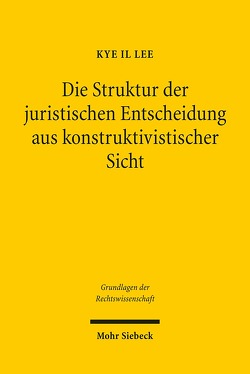 KYE IL LEE

Die Struktur der juristischen Entscheidung aus konstruktivistischer Sicht

Grundlagen der Rechtswissenschaft

Mohr Siebeck